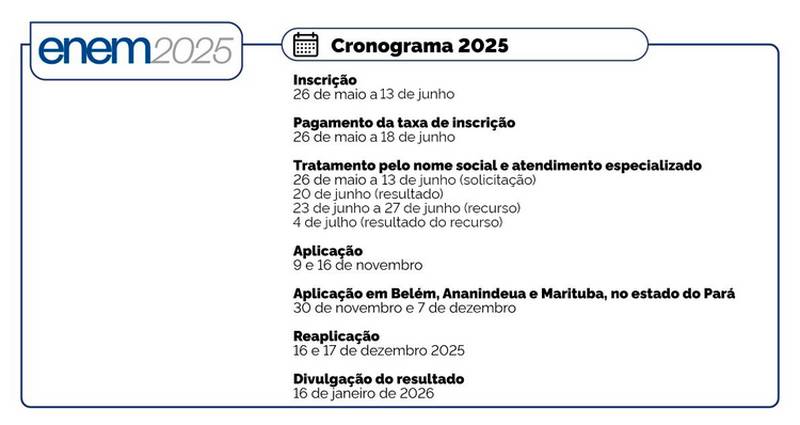 enem2025

Cronograma 2025

Inscrição
26 de maio a 13 de junho

Pagamento da taxa de inscrição
26 de maio a 18 de junho

Tratamento pelo nome social e atendimento especializado
26 de maio a 13 de junho (solicitação)
20 de junho (resultado)
23 de junho a 27 de junho (recurso)
4 de julho (resultado do recurso)

Aplicação
9 e 16 de novembro

Aplicação em Belém, Ananindeua e Marituba, no estado do Pará
30 de novembro e 7 de dezembro

Reaplicação
16 e 17 de dezembro 2025

Divulgação do resultado
16 de janeiro de 2026